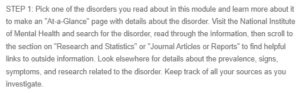 STEP 1: Pick one of the disorders you read about in this module and learn more about it to make an "At-a-Glance" page with details about the disorder. Visit the National Institute of Mental Health and search for the disorder, read through the information, then scroll to the section on "Research and Statistics" or "Journal Articles or Reports" to find helpful links to outside information. Look elsewhere for details about the prevalence, signs, symptoms, and research related to the disorder. Keep track of all your sources as you investigate.